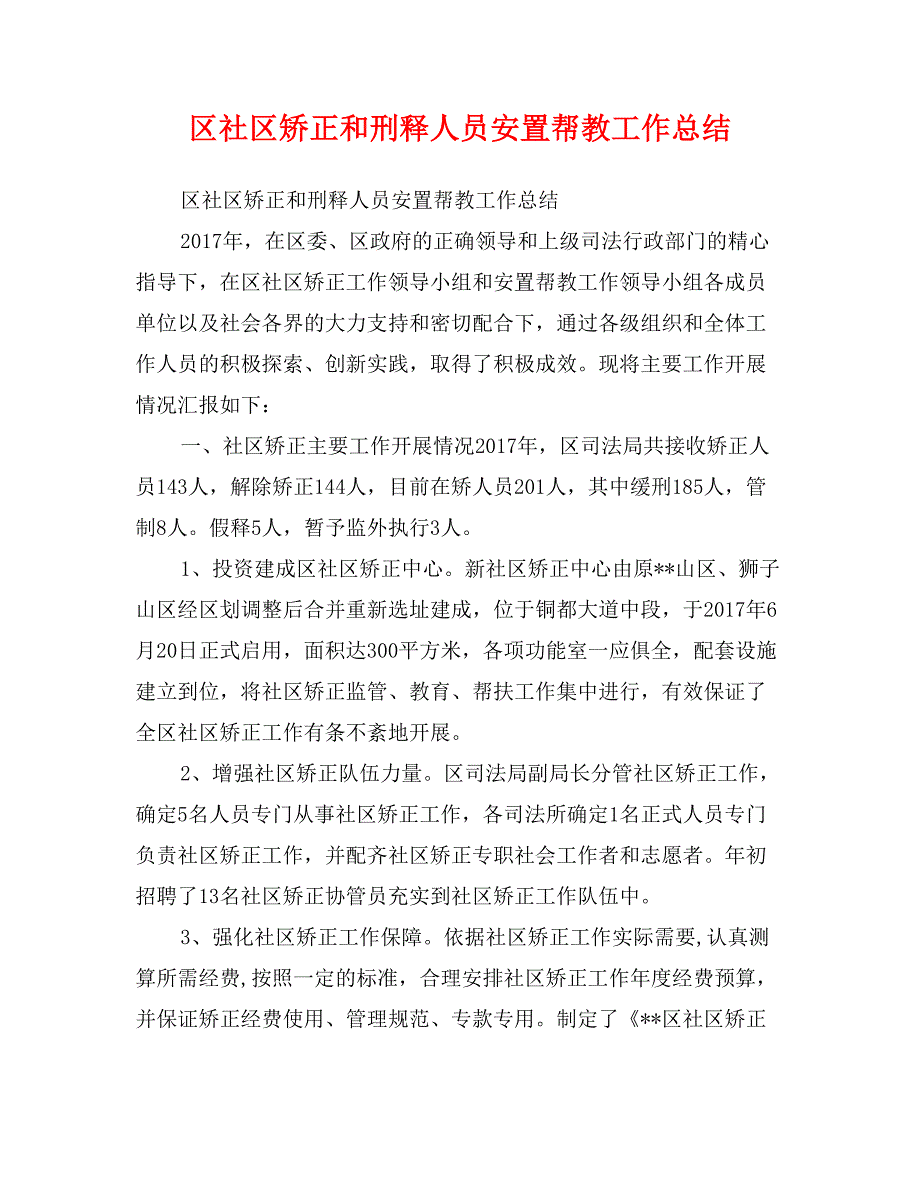 区社区矫正和刑释人员安置帮教工作总结

区社区矫正和刑释人员安置帮教工作总结

2017年，在区委、区政府的正确领导和上级司法行政部门的精心指导下，在区社区矫正工作领导小组和安置帮教工作领导小组各成员单位以及社会各界的大力支持和密切配合下，通过各级组织和全体工作人员的积极探索、创新实践，取得了积极成效。现将主要工作开展情况汇报如下：

一、社区矫正主要工作开展情况2017年，区司法局共接收矫正人员143人，解除矫正144人，目前在矫人员201人，其中缓刑185人，管制8人。假释5人，暂予监外执行3人。

1、投资建成区社区矫正中心。新社区矫正中心由原**山区、狮子山区经区划调整后合并重新选址建成，位于铜都大道中段，于2017年6月20日正式启用，面积达300平方米，各项功能室一应俱全，配套设施建立到位，将社区矫正监管、教育、帮扶工作集中进行，有效保证了全区社区矫正工作有条不紊地开展。

2、增强社区矫正队伍力量。区司法局副局长分管社区矫正工作，确定5名人员专门从事社区矫正工作，各司法所确定1名正式人员专门负责社区矫正工作，并配齐社区矫正专职社会工作者和志愿者。年初招聘了13名社区矫正协管员充实到社区矫正工作队伍中。

3、强化社区矫正工作保障。依据社区矫正工作实际需要,认真测算所需经费,按照一定的标准，合理安排社区矫正工作年度经费预算，并保证矫正经费使用、管理规范、专款专用。制定了《**区社区矫正